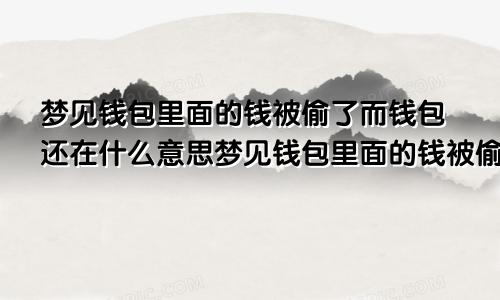 梦见钱包里面的钱被偷了而钱包还在什么意思梦见钱包里面的钱被偷